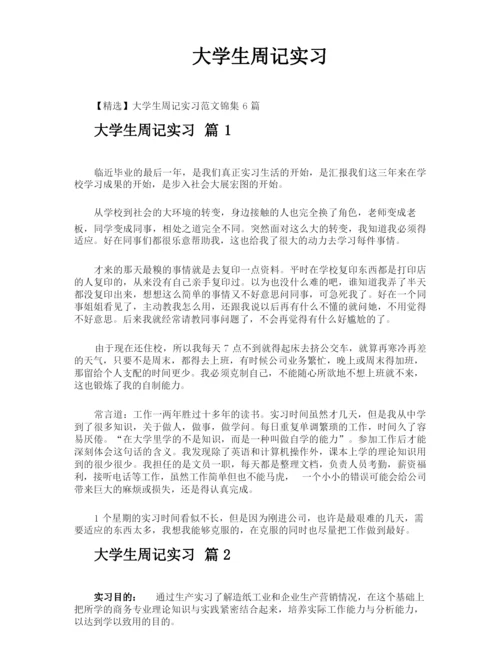 大学生周记实习

【精选】大学生周记实习范文锦集 6 篇

大学生周记实习 篇 1

临近毕业的最后一年，是我们真正实习生活的开始，是汇报我们这三年来在学校学习成果的开始，是步入社会大展宏图的开始。

从学校到社会的大环境的转变，身边接触的人也完全换了角色，老师变成老板，同学变成同事，相处之道完全不同。突然面对这么大的转变，我知道我必须得适应。好在同事们都很乐意帮助我，这也给我了很大的动力去学习每件事情。

才来的那天最糗的事情就是去复印一点资料。平时在学校复印东西都是打印店的人复印的，从来没有自己亲手复印过。以为也没什么难的吧，谁知道我弄了半天都没复印出来，想想这么简单的事情又不好意思问同事，可急死我了。好在一个同事姐姐看见了，主动教我怎么用，还跟我说以后再有什么不懂的就问她，不用觉得不好意思。后来我就经常请教同事问题了，不会再觉得有什么好尴尬的了。

由于现在还住校，所以我每天 7 点不到就得起床去挤公交车，就算再寒冷再差的天气，只要不是周末，都得去上班，有时候公司业务繁忙，晚上或周末得加班，那留给个人支配的时间更少。我必须克制自己，不能随心所欲地不想上班就不来，这也锻炼了我的自制能力。

常言道：工作一两年胜过十多年的读书。实习时间虽然才几天，但是我从中学到了很多知识，关于做人，做事，做学问。每日重复单调繁琐的工作，时间久了容易厌倦。“在大学里学的不是知识，而是一种叫做自学的能力”。参加工作后才能深刻体会这句话的含义。我发现除了英语和计算机操作外，课本上学的理论知识用到的很少很少。我担任的是文员一职，每天都是整理文档，负责人员考勤，薪资福利，接听电话等工作，虽然工作简单但也不能马虎， 一个小小的错误可能会给公司带来巨大的麻烦或损失，还是得认真完成。

1 个星期的实习时间看似不长，但是因为刚进公司，也许是最艰难的几天，需要适应的东西太多，我想我能够克服的，在克服的同时也尽量把工作做到最好。

大学生周记实习 篇 2

实习目的： 通过生产实习了解造纸工业和企业生产营销情况，在这个基础上把所学的商务专业理论知识与实践紧密结合起来，培养实际工作能力与分析能力，以达到学以致用的目的。